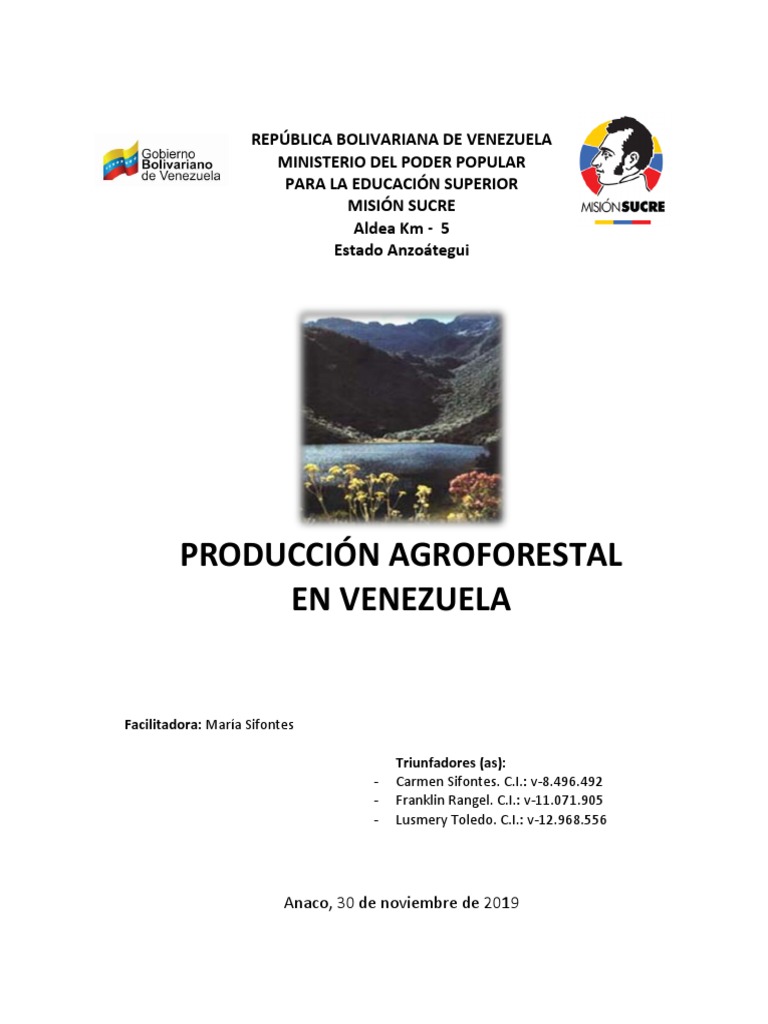 Gobierno Bolivariano de Venezuela

REPÚBLICA BOLIVARIANA DE VENEZUELA
MINISTERIO DEL PODER POPULAR
PARA LA EDUCACIÓN SUPERIOR
MISIÓN SUCRE
Aldea Km - 5
Estado Anzoátegui

MISIÓN SUCRE

PRODUCCIÓN AGROFORESTAL
EN VENEZUELA

Facilitadora: María Sifontes

Triunfadores (as):
- Carmen Sifontes. C.I.: v-8.496.492
- Franklin Rangel. C.I.: v-11.071.905
- Lusmery Toledo. C.I.: v-12.968.556

Anaco, 30 de noviembre de 2019